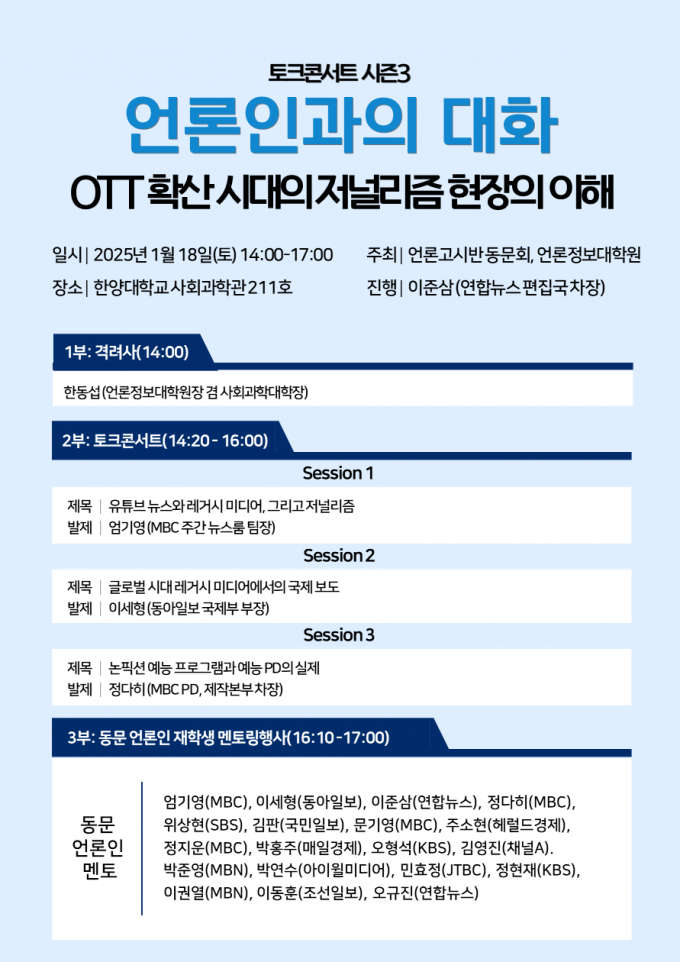 토크콘서트 시즌3

언론인과의 대화

OTT 확산 시대의 저널리즘 현장의 이해

일시 | 2025년 1월 18일(토) 14:00-17:00
장소 | 한양대학교 사회과학관 211호

주최 | 언론고시반 동문회, 언론정보대학원
진행 | 이준삼 (연합뉴스 편집국 차장)

1부: 격려사(14:00)

한동섭 (언론정보대학원장 겸 사회과학대학장)

2부: 토크콘서트(14:20 - 16:00)

Session 1

제목 | 유튜브 뉴스와 레거시 미디어, 그리고 저널리즘
발제 | 엄기영 (MBC 주간 뉴스룸 팀장)

Session 2

제목 | 글로벌 시대 레거시 미디어에서의 국제 보도
발제 | 이세형 (동아일보 국제부 부장)

Session 3

제목 | 논픽션 예능 프로그램과 예능 PD의 실제
발제 | 정다히 (MBC PD, 제작본부 차장)

3부: 동문 언론인 재학생 멘토링행사(16:10 - 17:00)

동문
언론인
멘토

엄기영(MBC), 이세형(동아일보), 이준삼(연합뉴스), 정다히(MBC), 위상현(SBS), 김판(국민일보), 문기영(MBC), 주소현(헤럴드경제), 정지운(MBC), 박홍주(매일경제), 오형석(KBS), 김영진(채널A). 박준영(MBN), 박연수(아이윌미디어), 민효정(JTBC), 정현재(KBS), 이권열(MBN), 이동훈(조선일보), 오규진(연합뉴스)